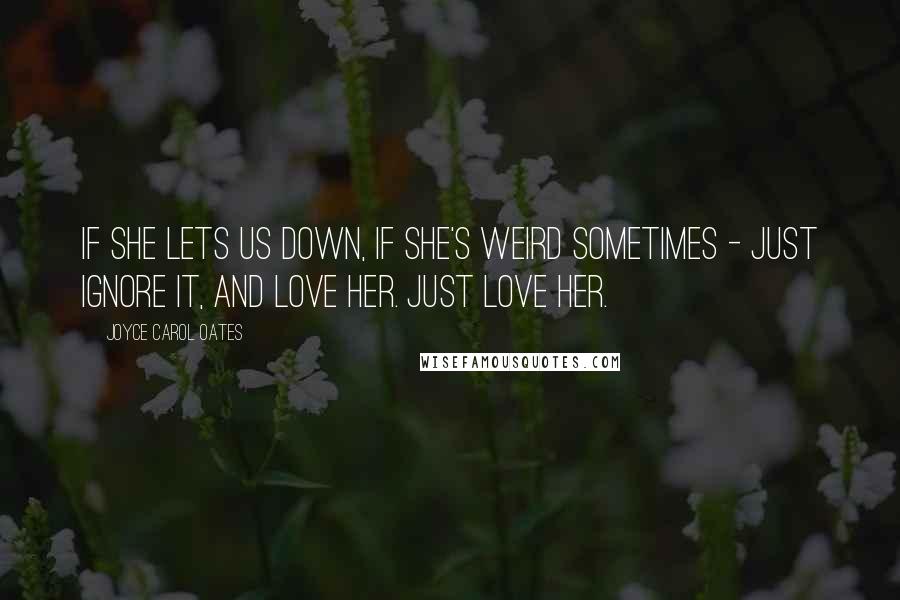 IF SHE LETS US DOWN, IF SHE'S WEIRD SOMETIMES - JUST IGNORE IT, AND LOVE HER. JUST LOVE HER.

JOYCE CAROL OATES

WISEFAMOUSQUOTES.COM